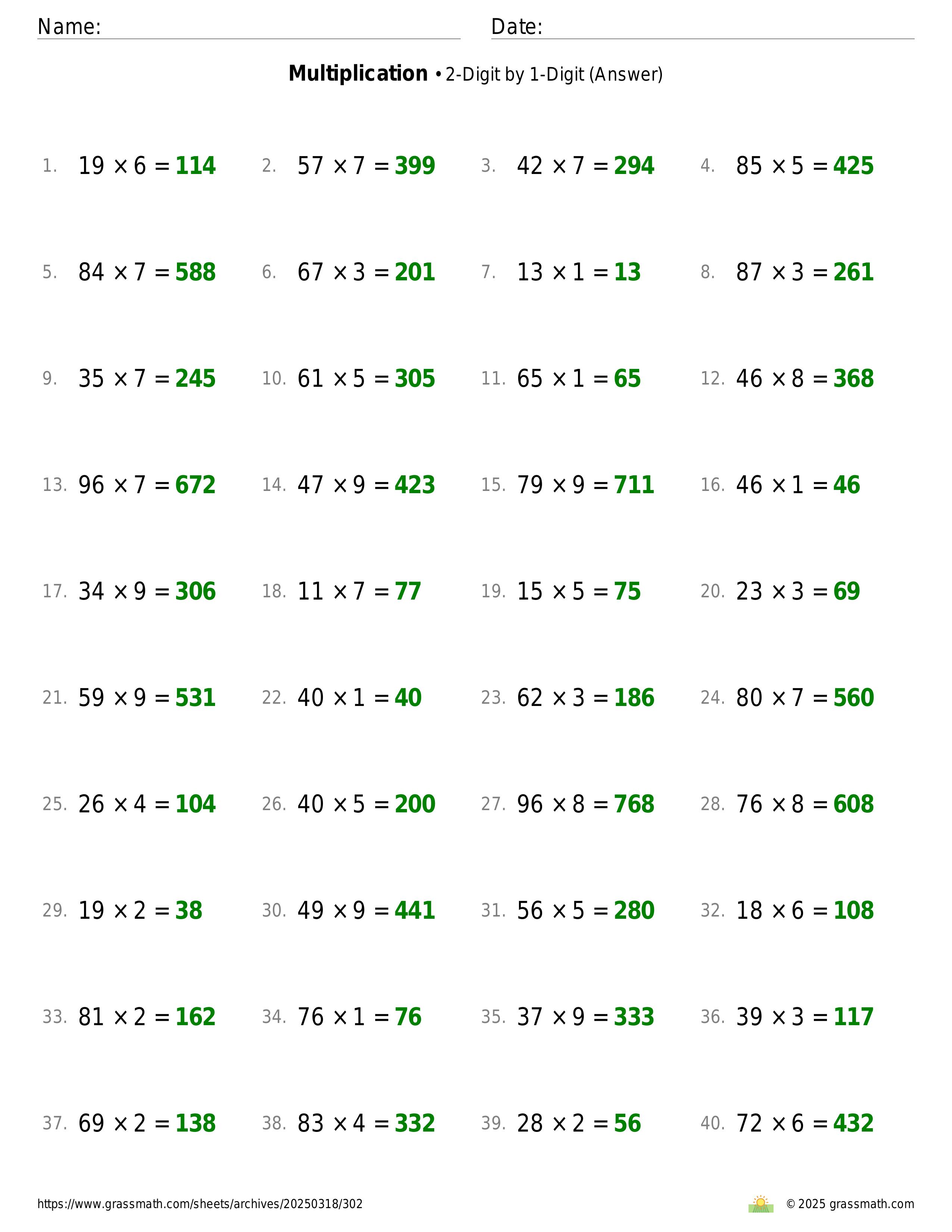 Name: Date:

**Multiplication** • 2-Digit by 1-Digit (Answer)

1. $19 \times 6 = 114$
2. $57 \times 7 = 399$
3. $42 \times 7 = 294$
4. $85 \times 5 = 425$
5. $84 \times 7 = 588$
6. $67 \times 3 = 201$
7. $13 \times 1 = 13$
8. $87 \times 3 = 261$
9. $35 \times 7 = 245$
10. $61 \times 5 = 305$
11. $65 \times 1 = 65$
12. $46 \times 8 = 368$
13. $96 \times 7 = 672$
14. $47 \times 9 = 423$
15. $79 \times 9 = 711$
16. $46 \times 1 = 46$
17. $34 \times 9 = 306$
18. $11 \times 7 = 77$
19. $15 \times 5 = 75$
20. $23 \times 3 = 69$
21. $59 \times 9 = 531$
22. $40 \times 1 = 40$
23. $62 \times 3 = 186$
24. $80 \times 7 = 560$
25. $26 \times 4 = 104$
26. $40 \times 5 = 200$
27. $96 \times 8 = 768$
28. $76 \times 8 = 608$
29. $19 \times 2 = 38$
30. $49 \times 9 = 441$
31. $56 \times 5 = 280$
32. $18 \times 6 = 108$
33. $81 \times 2 = 162$
34. $76 \times 1 = 76$
35. $37 \times 9 = 333$
36. $39 \times 3 = 117$
37. $69 \times 2 = 138$
38. $83 \times 4 = 332$
39. $28 \times 2 = 56$
40. $72 \times 6 = 432$

https://www.grassmath.com/sheets/archives/20250318/302

© 2025 grassmath.com